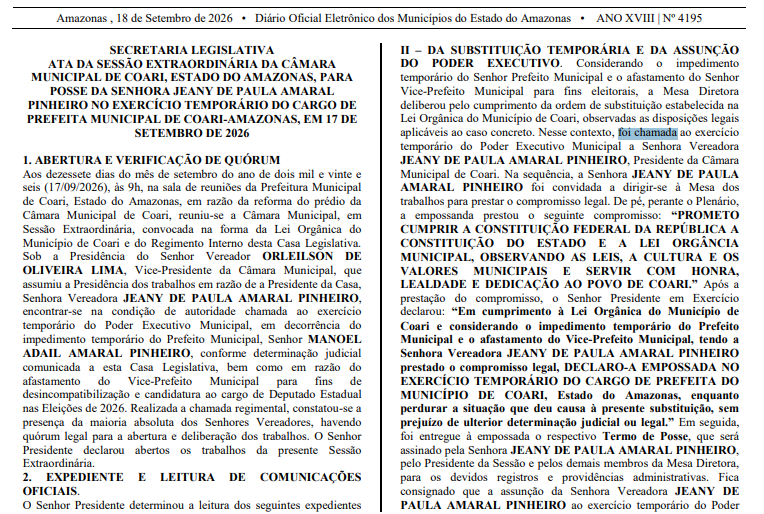 Amazonas , 18 de Setembro de 2026 • Diário Oficial Eletrônico dos Municípios do Estado do Amazonas • ANO XVIII | Nº 4195

SECRETARIA LEGISLATIVA
ATA DA SESSÃO EXTRAORDINÁRIA DA CÂMARA MUNICIPAL DE COARI, ESTADO DO AMAZONAS, PARA POSSE DA SENHORA JEANY DE PAULA AMARAL PINHEIRO NO EXERCÍCIO TEMPORÁRIO DO CARGO DE PREFEITA MUNICIPAL DE COARI-AMAZONAS, EM 17 DE SETEMBRO DE 2026

1. ABERTURA E VERIFICAÇÃO DE QUÓRUM
Aos dezessete dias do mês de setembro do ano de dois mil e vinte e seis (17/09/2026), às 9h, na sala de reuniões da Prefeitura Municipal de Coari, Estado do Amazonas, em razão da reforma do prédio da Câmara Municipal de Coari, reuniu-se a Câmara Municipal, em Sessão Extraordinária, convocada na forma da Lei Orgânica do Município de Coari e do Regimento Interno desta Casa Legislativa. Sob a Presidência do Senhor Vereador ORLEILSON DE OLIVEIRA LIMA, Vice-Presidente da Câmara Municipal, que assumiu a Presidência dos trabalhos em razão de a Presidente da Casa, Senhora Vereadora JEANY DE PAULA AMARAL PINHEIRO, encontrar-se na condição de autoridade chamada ao exercício temporário do Poder Executivo Municipal, em decorrência do impedimento temporário do Prefeito Municipal, Senhor MANOEL ADAIL AMARAL PINHEIRO, conforme determinação judicial comunicada a esta Casa Legislativa, bem como em razão do afastamento do Vice-Prefeito Municipal para fins de desincompatibilização e candidatura ao cargo de Deputado Estadual nas Eleições de 2026. Realizada a chamada regimental, constatou-se a presença da maioria absoluta dos Senhores Vereadores, havendo quórum legal para a abertura e deliberação dos trabalhos. O Senhor Presidente declarou abertos os trabalhos da presente Sessão Extraordinária.

2. EXPEDIENTE E LEITURA DE COMUNICAÇÕES OFICIAIS.
O Senhor Presidente determinou a leitura dos seguintes expedientes

II – DA SUBSTITUIÇÃO TEMPORÁRIA E DA ASSUNÇÃO DO PODER EXECUTIVO. Considerando o impedimento temporário do Senhor Prefeito Municipal e o afastamento do Senhor Vice-Prefeito Municipal para fins eleitorais, a Mesa Diretora deliberou pelo cumprimento da ordem de substituição estabelecida na Lei Orgânica do Município de Coari, observadas as disposições legais aplicáveis ao caso concreto. Nesse contexto, foi chamada ao exercício temporário do Poder Executivo Municipal a Senhora Vereadora JEANY DE PAULA AMARAL PINHEIRO, Presidente da Câmara Municipal de Coari. Na sequência, a Senhora JEANY DE PAULA AMARAL PINHEIRO foi convidada a dirigir-se à Mesa dos trabalhos para prestar o compromisso legal. De pé, perante o Plenário, a empossanda prestou o seguinte compromisso: "PROMETO CUMPRIR A CONSTITUIÇÃO FEDERAL DA REPÚBLICA A CONSTITUIÇÃO DO ESTADO E A LEI ORGÂNCIA MUNICIPAL, OBSERVANDO AS LEIS, A CULTURA E OS VALORES MUNICIPAIS E SERVIR COM HONRA, LEALDADE E DEDICAÇÃO AO POVO DE COARI." Após a prestação do compromisso, o Senhor Presidente em Exercício declarou: "Em cumprimento à Lei Orgânica do Município de Coari e considerando o impedimento temporário do Prefeito Municipal e o afastamento do Vice-Prefeito Municipal, tendo a Senhora Vereadora JEANY DE PAULA AMARAL PINHEIRO prestado o compromisso legal, DECLARO-A EMPOSSADA NO EXERCÍCIO TEMPORÁRIO DO CARGO DE PREFEITA DO MUNICÍPIO DE COARI, Estado do Amazonas, enquanto perdurar a situação que deu causa à presente substituição, sem prejuízo de ulterior determinação judicial ou legal." Em seguida, foi entregue à empossada o respectivo Termo de Posse, que será assinado pela Senhora JEANY DE PAULA AMARAL PINHEIRO, pelo Presidente da Sessão e pelos demais membros da Mesa Diretora, para os devidos registros e providências administrativas. Fica consignado que a assunção da Senhora Vereadora JEANY DE PAULA AMARAL PINHEIRO ao exercício temporário do Poder